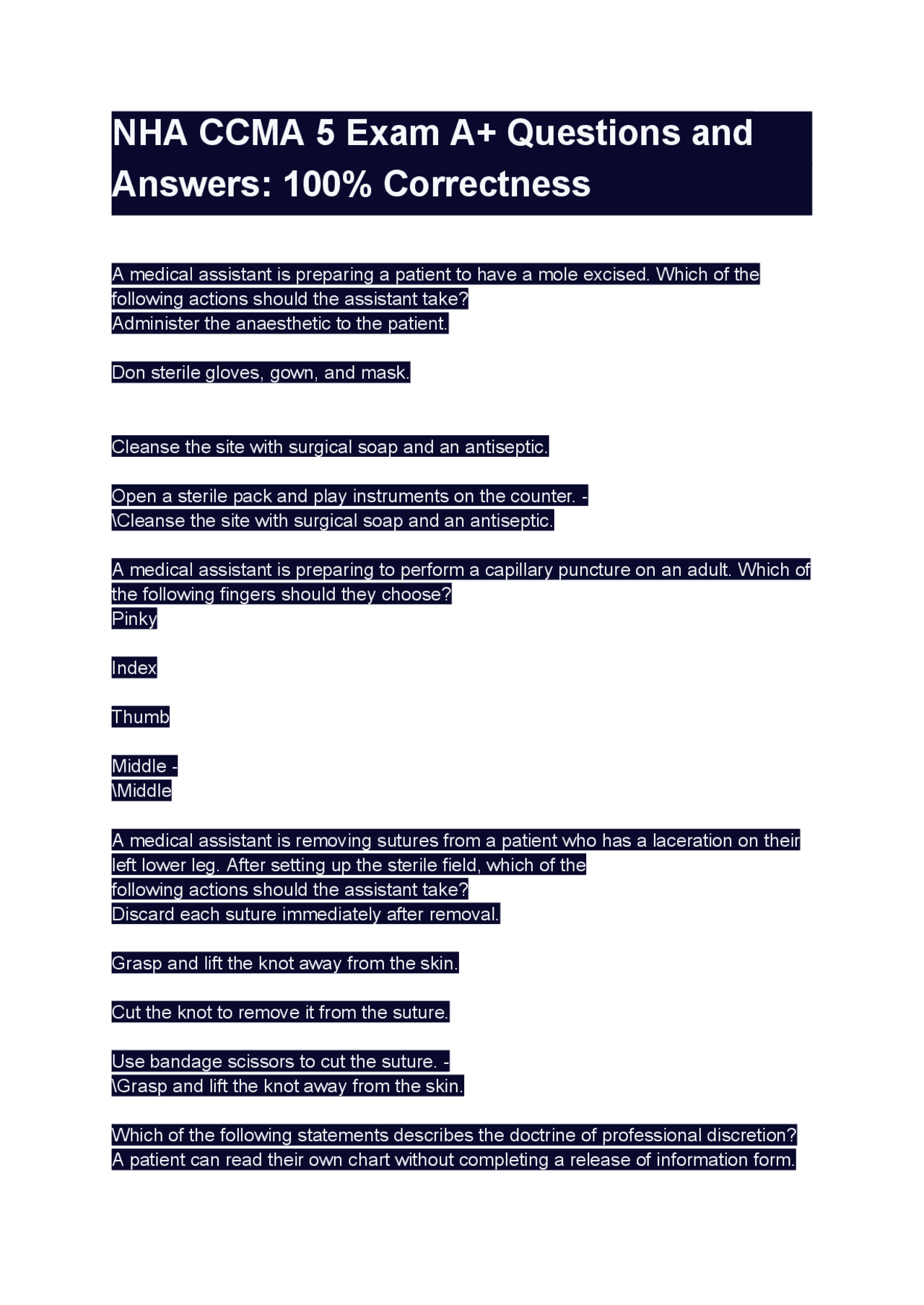 NHA CCMA 5 Exam A+ Questions and Answers: 100% Correctness

A medical assistant is preparing a patient to have a mole excised. Which of the following actions should the assistant take?
Administer the anaesthetic to the patient.

Don sterile gloves, gown, and mask.

Cleanse the site with surgical soap and an antiseptic.

Open a sterile pack and play instruments on the counter. -
\Cleanse the site with surgical soap and an antiseptic.

A medical assistant is preparing to perform a capillary puncture on an adult. Which of the following fingers should they choose?
Pinky

Index

Thumb

Middle -
\Middle

A medical assistant is removing sutures from a patient who has a laceration on their left lower leg. After setting up the sterile field, which of the following actions should the assistant take?
Discard each suture immediately after removal.

Grasp and lift the knot away from the skin.

Cut the knot to remove it from the suture.

Use bandage scissors to cut the suture. -
\Grasp and lift the knot away from the skin.

Which of the following statements describes the doctrine of professional discretion?
A patient can read their own chart without completing a release of information form.